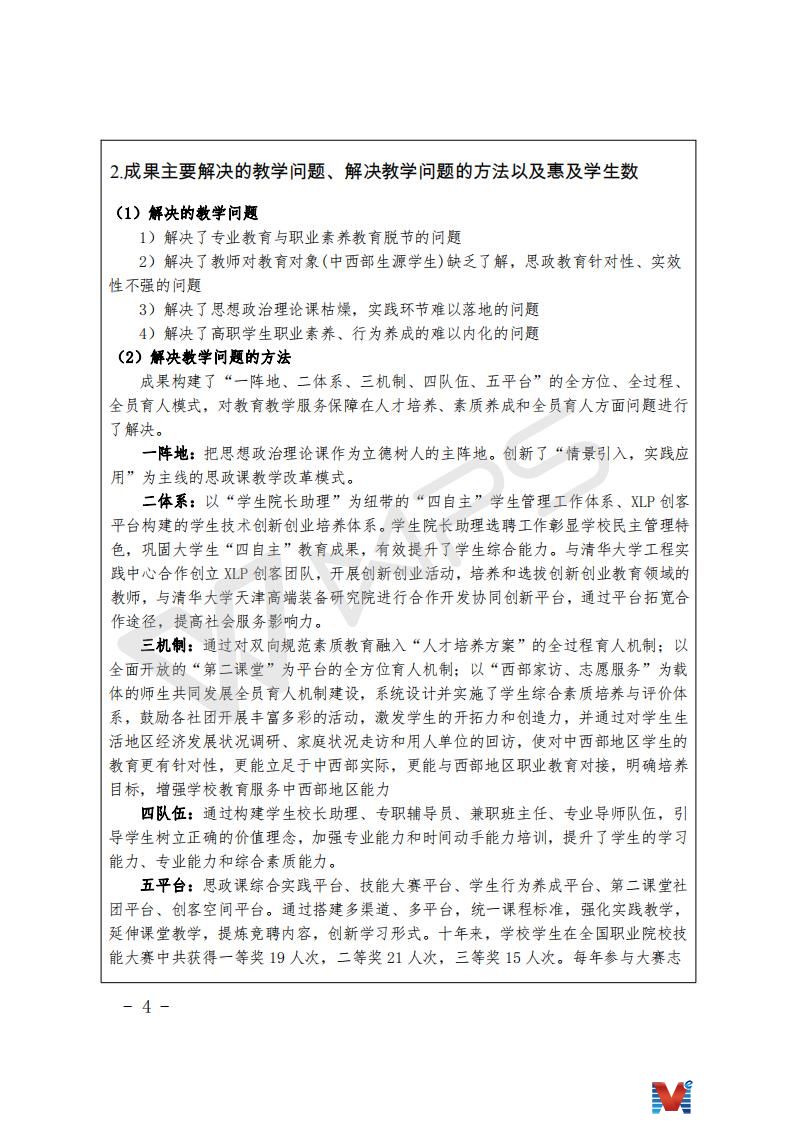 2.成果主要解决的教学问题、解决教学问题的方法以及惠及学生数

（1）解决的教学问题

1）解决了专业教育与职业素养教育脱节的问题

2）解决了教师对教育对象(中西部生源学生)缺乏了解，思政教育针对性、实效性不强的问题

3）解决了思想政治理论课枯燥，实践环节难以落地的问题

4）解决了高职学生职业素养、行为养成的难以内化的问题

（2）解决教学问题的方法

成果构建了“一阵地、二体系、三机制、四队伍、五平台”的全方位、全过程、全员育人模式，对教育教学服务保障在人才培养、素质养成和全员育人方面问题进行了解决。

一阵地：把思想政治理论课作为立德树人的主阵地。创新了“情景引入，实践应用”为主线的思政课教学改革模式。

二体系：以“学生院长助理”为纽带的“四自主”学生管理工作体系、XLP 创客平台构建的学生技术创新创业培养体系。学生院长助理选聘工作彰显学校民主管理特色，巩固大学生“四自主”教育成果，有效提升了学生综合能力。与清华大学工程实践中心合作创立 XLP 创客团队，开展创新创业活动，培养和选拔创新创业教育领域的教师，与清华大学天津高端装备研究院进行合作开发协同创新平台，通过平台拓宽合作途径，提高社会服务影响力。

三机制：通过对双向规范素质教育融入“人才培养方案”的全过程育人机制；以全面开放的“第二课堂”为平台的全方位育人机制；以“西部家访、志愿服务”为载体的师生共同发展全员育人机制建设，系统设计并实施了学生综合素质培养与评价体系，鼓励各社团开展丰富多彩的活动，激发学生的开拓力和创造力，并通过对学生生活地区经济发展状况调研、家庭状况走访和用人单位的回访，使对中西部地区学生的教育更有针对性，更能立足于中西部实际，更能与西部地区职业教育对接，明确培养目标，增强学校教育服务中西部地区能力

四队伍：通过构建学生校长助理、专职辅导员、兼职班主任、专业导师队伍，引导学生树立正确的价值理念，加强专业能力和时间动手能力培训，提升了学生的学习能力、专业能力和综合素质能力。

五平台：思政课综合实践平台、技能大赛平台、学生行为养成平台、第二课堂社团平台、创客空间平台。通过搭建多渠道、多平台，统一课程标准，强化实践教学，延伸课堂教学，提炼竞聘内容，创新学习形式。十年来，学校学生在全国职业院校技能大赛中共获得一等奖 19 人次，二等奖 21 人次，三等奖 15 人次。每年参与大赛志

- 4 -